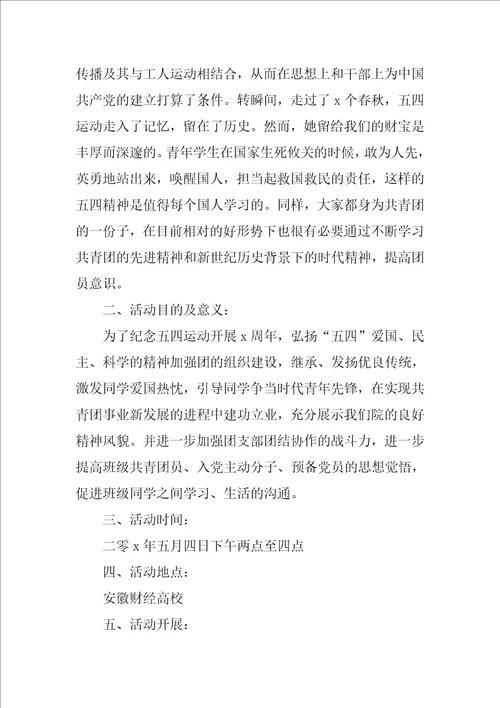 传播及其与工人运动相结合，从而在思想上和干部上为中国共产党的建立打算了条件。转瞬间，走过了 x 个春秋，五四运动走入了记忆，留在了历史。然而，她留给我们的财宝是丰厚而深邃的。青年学生在国家生死攸关的时候，敢为人先，英勇地站出来，唤醒国人，担当起救国救民的责任，这样的五四精神是值得每个国人学习的。同样，大家都身为共青团的一份子，在目前相对的好形势下也很有必要通过不断学习共青团的先进精神和新世纪历史背景下的时代精神，提高团员意识。

二、活动目的及意义：

为了纪念五四运动开展 x 周年，弘扬“五四”爱国、民主、科学的精神加强团的组织建设，继承、发扬优良传统，激发同学爱国热忱，引导同学争当时代青年先锋，在实现共青团事业新发展的进程中建功立业，充分展示我们院的良好精神风貌。并进一步加强团支部团结协作的战斗力，进一步提高班级共青团员、入党主动分子、预备党员的思想觉悟，促进班级同学之间学习、生活的沟通。

三、活动时间：

二零 x 年五月四日下午两点至四点

四、活动地点：

安徽财经高校

五、活动开展：